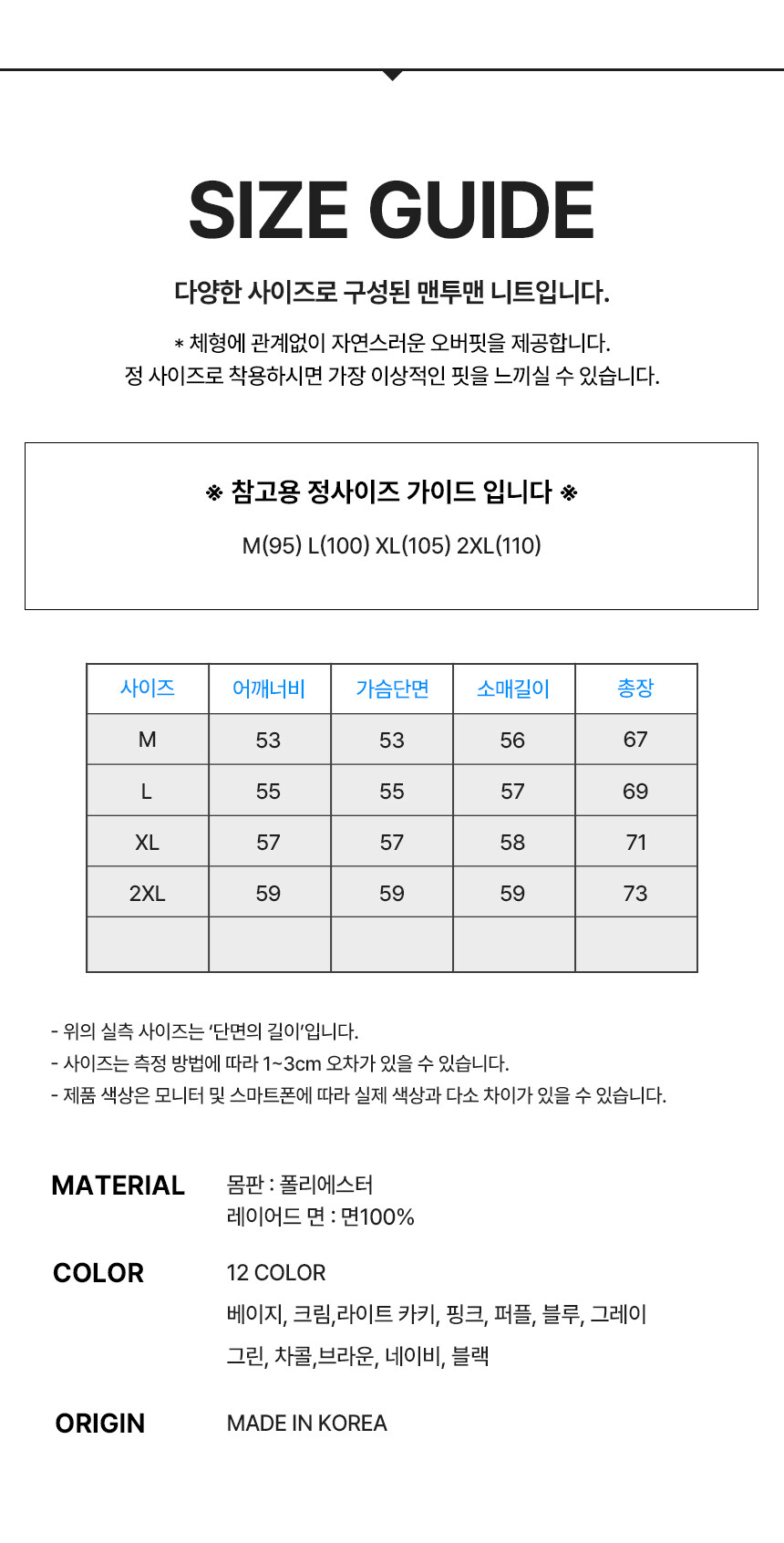 SIZE GUIDE

다양한 사이즈로 구성된 맨투맨 니트입니다.

* 체형에 관계없이 자연스러운 오버핏을 제공합니다.
정 사이즈로 착용하시면 가장 이상적인 핏을 느끼실 수 있습니다.

※ 참고용 정사이즈 가이드 입니다 ※

M(95) L(100) XL(105) 2XL(110)

| 사이즈 | 어깨너비 | 가슴단면 | 소매길이 | 총장 |
|---|---|---|---|---|
| M | 53 | 53 | 56 | 67 |
| L | 55 | 55 | 57 | 69 |
| XL | 57 | 57 | 58 | 71 |
| 2XL | 59 | 59 | 59 | 73 |
| | | | | |

- 위의 실측 사이즈는 '단면의 길이'입니다.
- 사이즈는 측정 방법에 따라 1~3cm 오차가 있을 수 있습니다.
- 제품 색상은 모니터 및 스마트폰에 따라 실제 색상과 다소 차이가 있을 수 있습니다.

MATERIAL
몸판 : 폴리에스터
레이어드 면 : 면100%

COLOR
12 COLOR
베이지, 크림,라이트 카키, 핑크, 퍼플, 블루, 그레이
그린, 차콜,브라운, 네이비, 블랙

ORIGIN
MADE IN KOREA